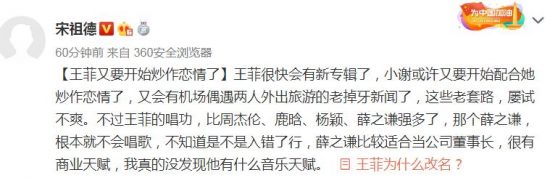 宋祖德

为中国加油

60分钟前 来自 360安全浏览器

【王菲又要开始炒作恋情了】王菲很快会有新专辑了，小谢或许又要开始配合她炒作恋情了，又会有机场偶遇两人外出旅游的老掉牙新闻了，这些老套路，屡试不爽。不过王菲的唱功，比周杰伦、鹿晗、杨颖、薛之谦强多了，那个薛之谦，根本就不会唱歌，不知道是不是入错了行，薛之谦比较适合当公司董事长，很有商业天赋，我真的没发现他有什么音乐天赋。 王菲为什么改名？